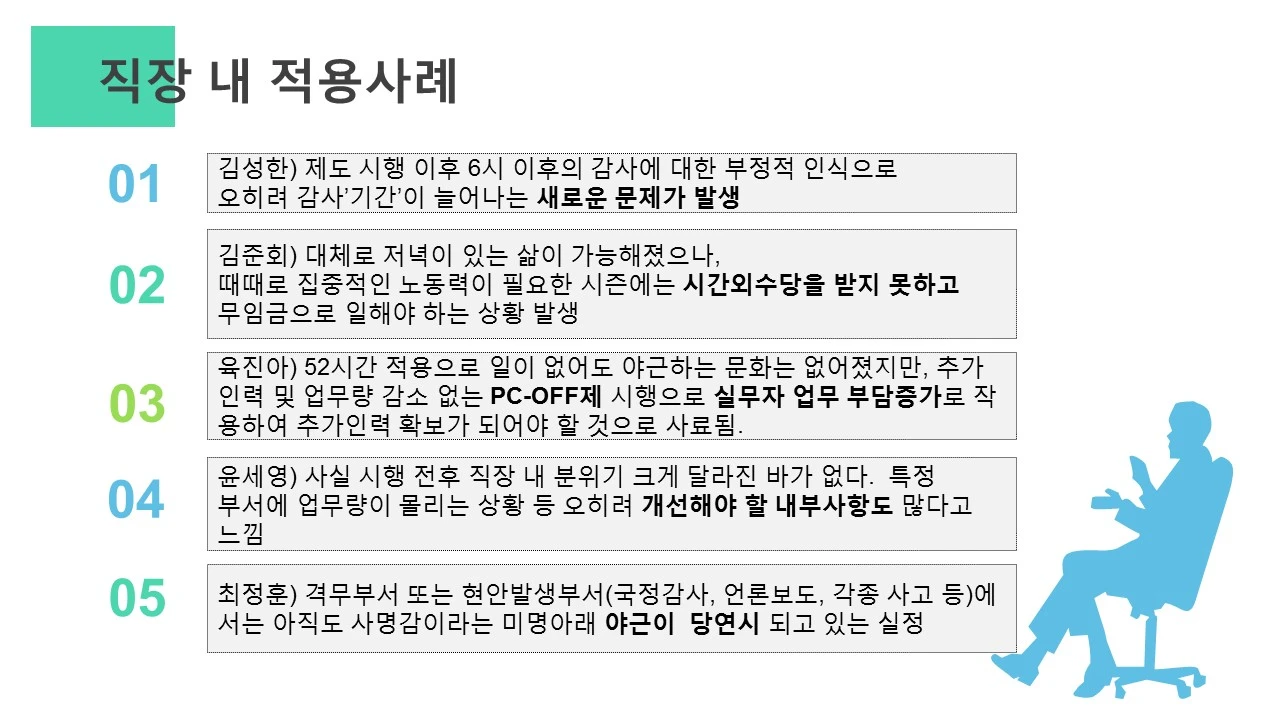 직장 내 적용사례

01

김성한) 제도 시행 이후 6시 이후의 감사에 대한 부정적 인식으로 오히려 감사'기간'이 늘어나는 새로운 문제가 발생

02

김준회) 대체로 저녁이 있는 삶이 가능해졌으나,
때때로 집중적인 노동력이 필요한 시즌에는 시간외수당을 받지 못하고
무임금으로 일해야 하는 상황 발생

03

육진아) 52시간 적용으로 일이 없어도 야근하는 문화는 없어졌지만, 추가 인력 및 업무량 감소 없는 PC-OFF제 시행으로 실무자 업무 부담증가로 작용하여 추가인력 확보가 되어야 할 것으로 사료됨.

04

윤세영) 사실 시행 전후 직장 내 분위기 크게 달라진 바가 없다. 특정 부서에 업무량이 몰리는 상황 등 오히려 개선해야 할 내부사항도 많다고 느낌

05

최정훈) 격무부서 또는 현안발생부서(국정감사, 언론보도, 각종 사고 등)에서는 아직도 사명감이라는 미명아래 야근이 당연시 되고 있는 실정